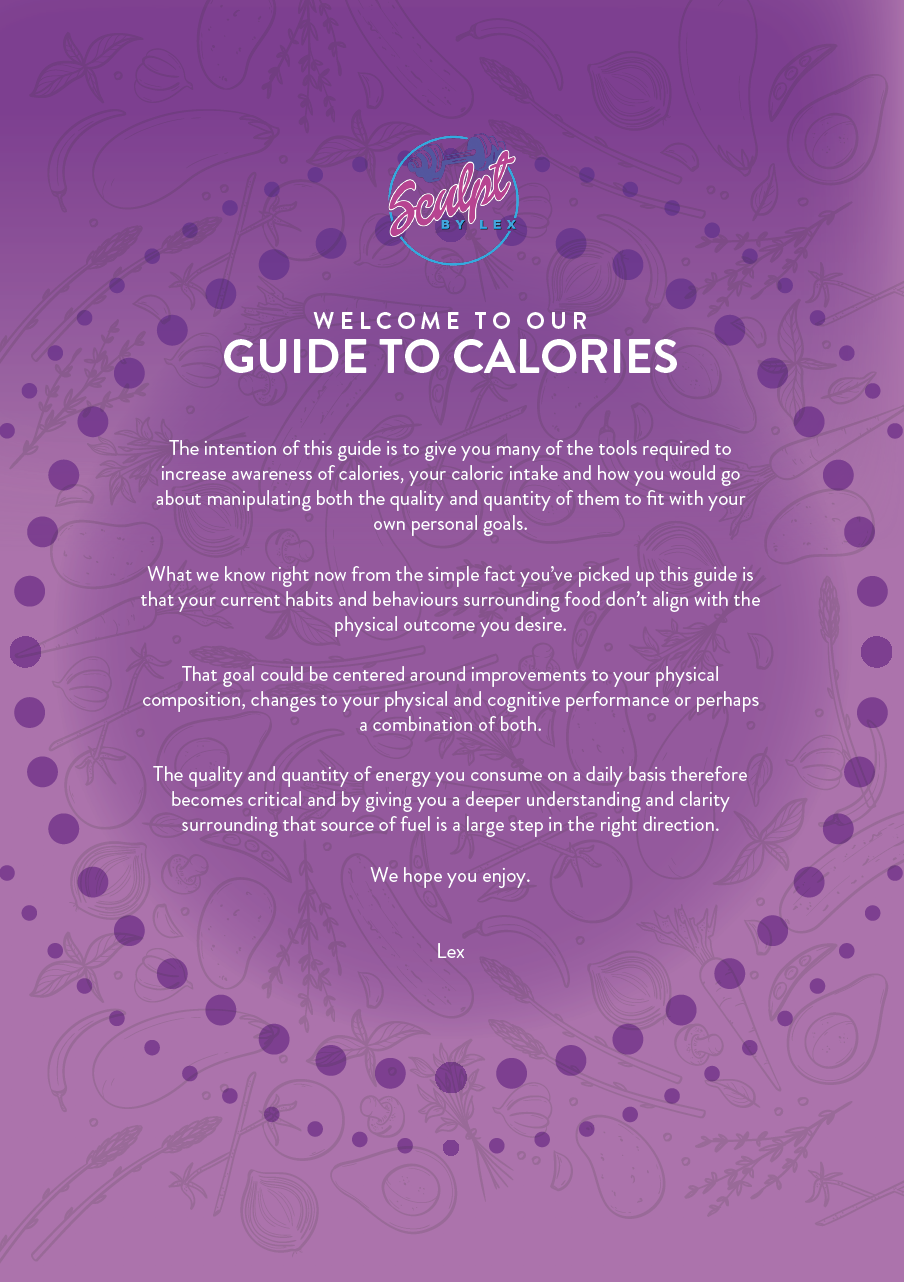 Sculpt
BY LEX

WELCOME TO OUR
GUIDE TO CALORIES

The intention of this guide is to give you many of the tools required to increase awareness of calories, your caloric intake and how you would go about manipulating both the quality and quantity of them to fit with your own personal goals.

What we know right now from the simple fact you've picked up this guide is that your current habits and behaviours surrounding food don't align with the physical outcome you desire.

That goal could be centered around improvements to your physical composition, changes to your physical and cognitive performance or perhaps a combination of both.

The quality and quantity of energy you consume on a daily basis therefore becomes critical and by giving you a deeper understanding and clarity surrounding that source of fuel is a large step in the right direction.

We hope you enjoy.

Lex